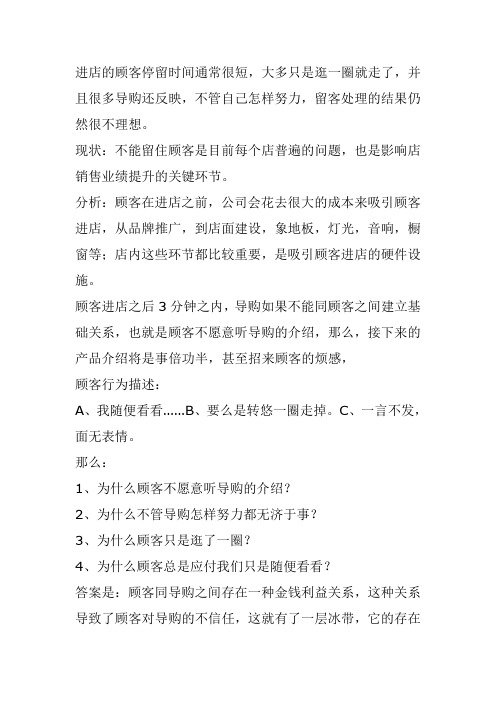 进店的顾客停留时间通常很短，大多只是逛一圈就走了，并且很多导购还反映，不管自己怎样努力，留客处理的结果仍然很不理想。

现状：不能留住顾客是目前每个店普遍的问题，也是影响店销售业绩提升的关键环节。

分析：顾客在进店之前，公司会花去很大的成本来吸引顾客进店，从品牌推广，到店面建设，象地板，灯光，音响，橱窗等；店内这些环节都比较重要，是吸引顾客进店的硬件设施。

顾客进店之后 3 分钟之内，导购如果不能同顾客之间建立基础关系，也就是顾客不愿意听导购的介绍，那么，接下来的产品介绍将是事倍功半，甚至招来顾客的烦感，

顾客行为描述：

A、我随便看看......B、要么是转悠一圈走掉。C、一言不发，面无表情。

那么：

1、为什么顾客不愿意听导购的介绍？

2、为什么不管导购怎样努力都无济于事？

3、为什么顾客只是逛了一圈？

4、为什么顾客总是应付我们只是随便看看？

答案是：顾客同导购之间存在一种金钱利益关系，这种关系导致了顾客对导购的不信任，这就有了一层冰带，它的存在